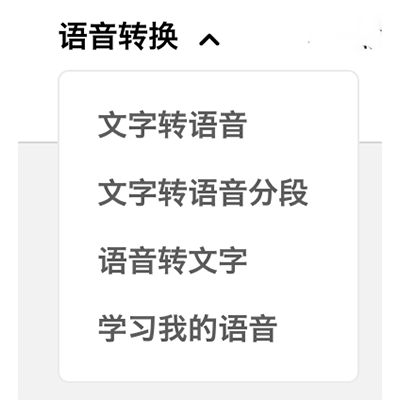 语音转换

文字转语音

文字转语音分段

语音转文字

学习我的语音